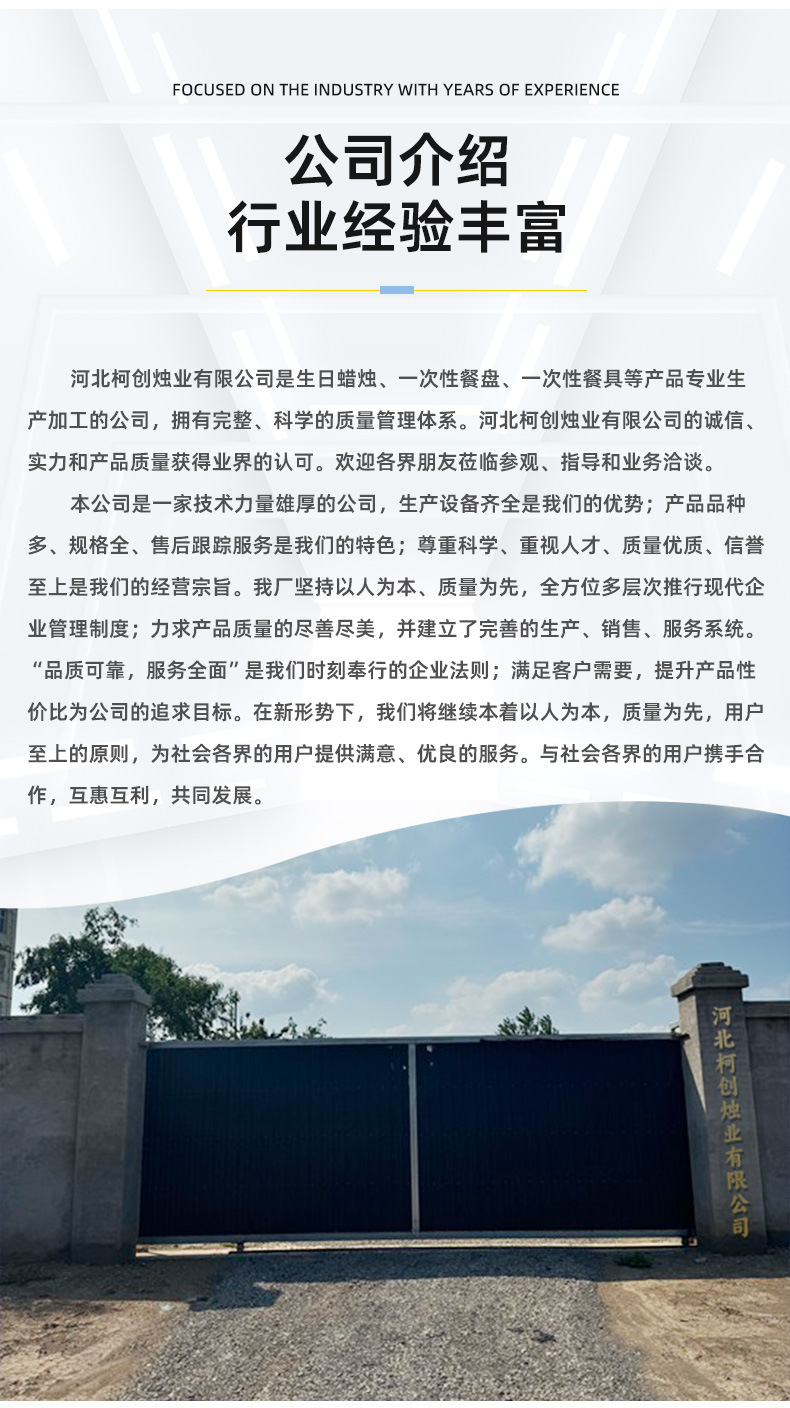 FOCUSED ON THE INDUSTRY WITH YEARS OF EXPERIENCE

公司介绍
行业经验丰富

河北柯创烛业有限公司是生日蜡烛、一次性餐盘、一次性餐具等产品专业生产加工的公司，拥有完整、科学的质量管理体系。河北柯创烛业有限公司的诚信、实力和产品质量获得业界的认可。欢迎各界朋友莅临参观、指导和业务洽谈。

本公司是一家技术力量雄厚的公司，生产设备齐全是我们的优势；产品品种多、规格全、售后跟踪服务是我们的特色；尊重科学、重视人才、质量优质、信誉至上是我们的经营宗旨。我厂坚持以人为本、质量为先，全方位多层次推行现代企业管理制度；力求产品质量的尽善尽美，并建立了完善的生产、销售、服务系统。“品质可靠，服务全面”是我们时刻奉行的企业法则；满足客户需要，提升产品性价比为公司的追求目标。在新形势下，我们将继续本着以人为本，质量为先，用户至上的原则，为社会各界的用户提供满意、优良的服务。与社会各界的用户携手合作，互惠互利，共同发展。

河北柯创烛业有限公司